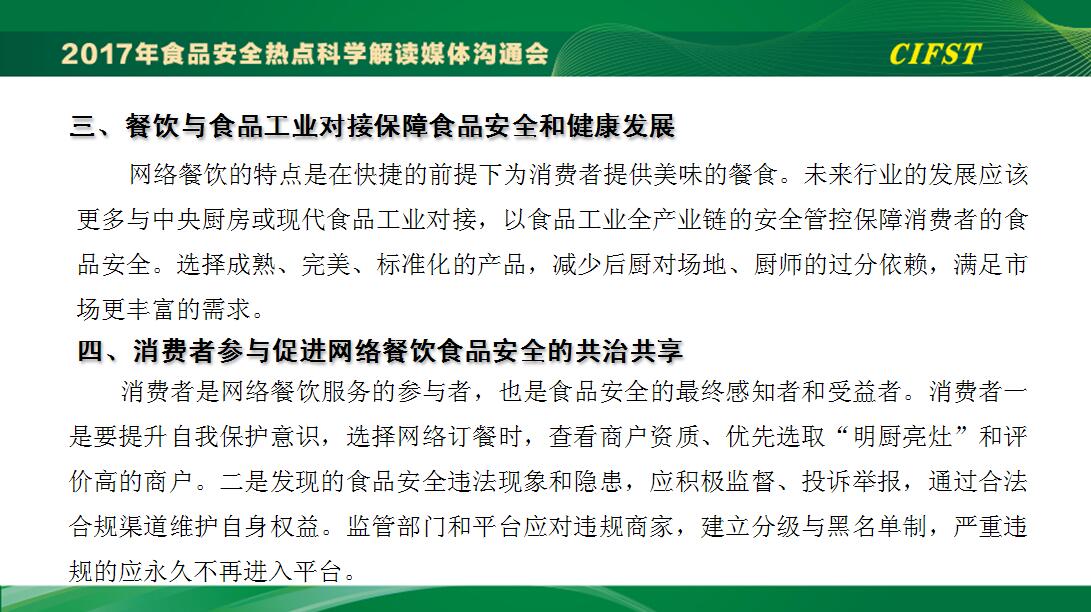 2017年食品安全热点科学解读媒体沟通会

CIFST

三、餐饮与食品工业对接保障食品安全和健康发展

网络餐饮的特点是在快捷的前提下为消费者提供美味的餐食。未来行业的发展应该更多与中央厨房或现代食品工业对接，以食品工业全产业链的安全管控保障消费者的食品安全。选择成熟、完美、标准化的产品，减少后厨对场地、厨师的过分依赖，满足市场更丰富的需求。

四、消费者参与促进网络餐饮食品安全的共治共享

消费者是网络餐饮服务的参与者，也是食品安全的最终感知者和受益者。消费者一是要提升自我保护意识，选择网络订餐时，查看商户资质、优先选取“明厨亮灶”和评价高的商户。二是发现的食品安全违法现象和隐患，应积极监督、投诉举报，通过合法合规渠道维护自身权益。监管部门和平台应对违规商家，建立分级与黑名单制，严重违规的应永久不再进入平台。